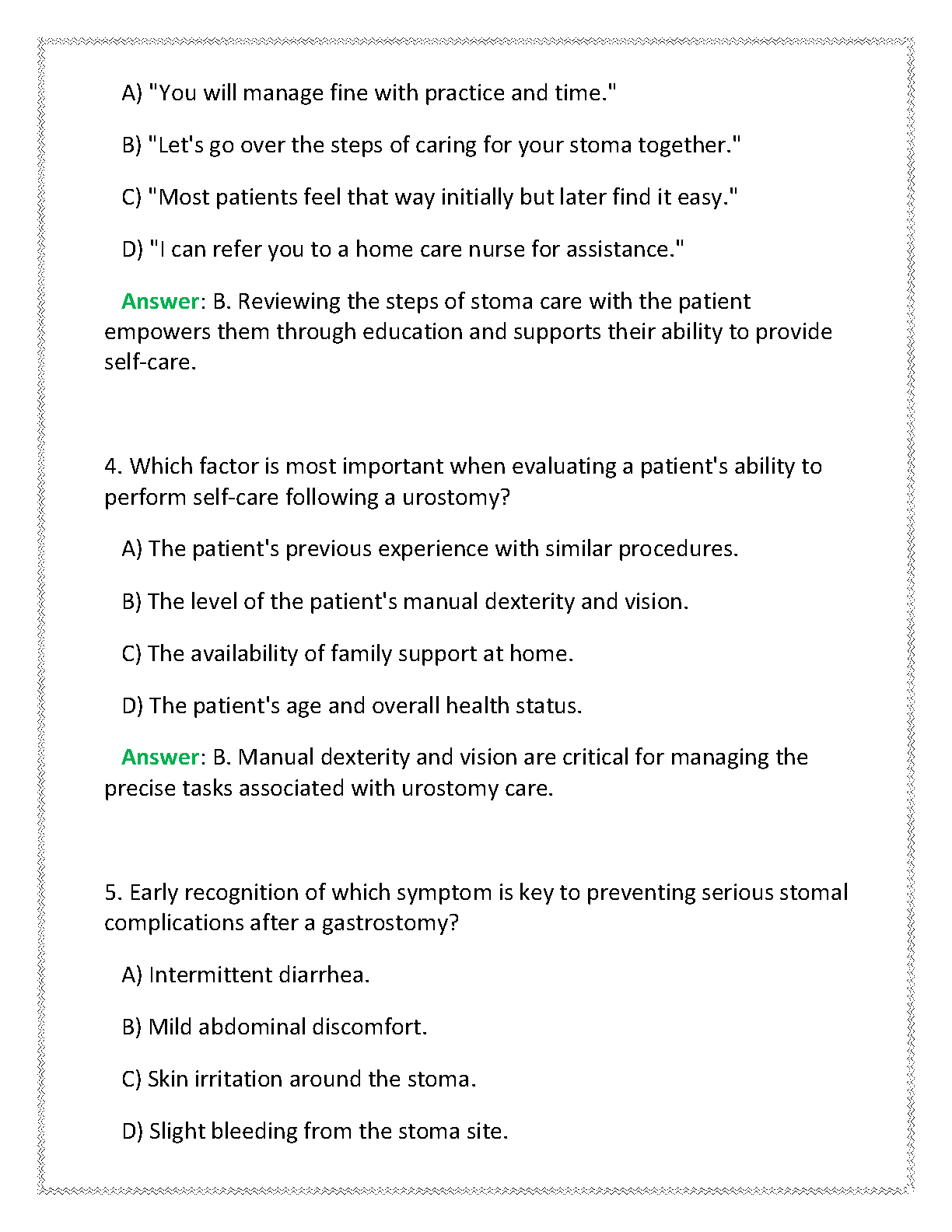 A) "You will manage fine with practice and time."

B) "Let's go over the steps of caring for your stoma together."

C) "Most patients feel that way initially but later find it easy."

D) "I can refer you to a home care nurse for assistance."

Answer: B. Reviewing the steps of stoma care with the patient empowers them through education and supports their ability to provide self-care.

4. Which factor is most important when evaluating a patient's ability to perform self-care following a urostomy?

A) The patient's previous experience with similar procedures.

B) The level of the patient's manual dexterity and vision.

C) The availability of family support at home.

D) The patient's age and overall health status.

Answer: B. Manual dexterity and vision are critical for managing the precise tasks associated with urostomy care.

5. Early recognition of which symptom is key to preventing serious stomal complications after a gastrostomy?

A) Intermittent diarrhea.

B) Mild abdominal discomfort.

C) Skin irritation around the stoma.

D) Slight bleeding from the stoma site.